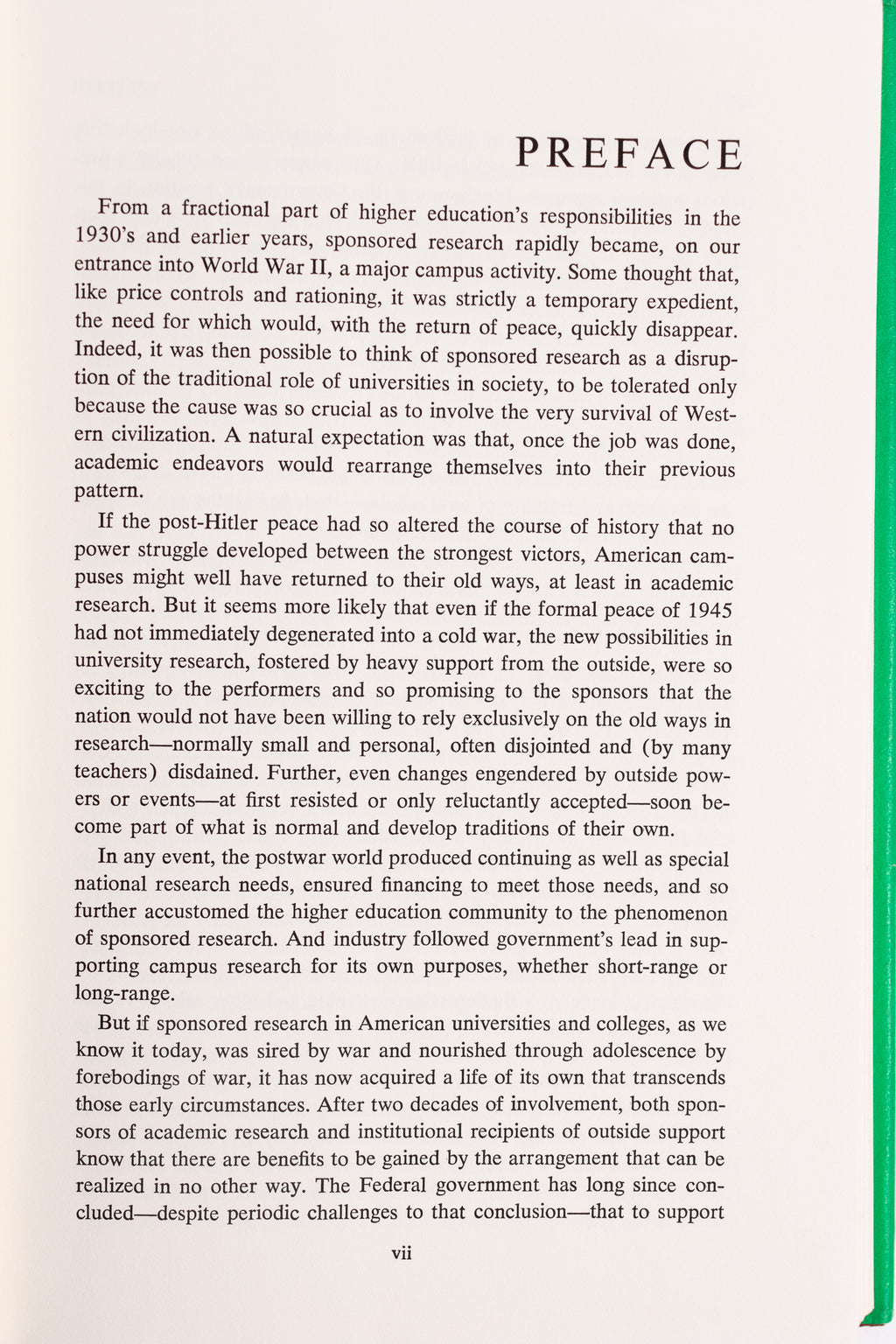 PREFACE

From a fractional part of higher education's responsibilities in the 1930's and earlier years, sponsored research rapidly became, on our entrance into World War II, a major campus activity. Some thought that, like price controls and rationing, it was strictly a temporary expedient, the need for which would, with the return of peace, quickly disappear. Indeed, it was then possible to think of sponsored research as a disruption of the traditional role of universities in society, to be tolerated only because the cause was so crucial as to involve the very survival of Western civilization. A natural expectation was that, once the job was done, academic endeavors would rearrange themselves into their previous pattern.

If the post-Hitler peace had so altered the course of history that no power struggle developed between the strongest victors, American campuses might well have returned to their old ways, at least in academic research. But it seems more likely that even if the formal peace of 1945 had not immediately degenerated into a cold war, the new possibilities in university research, fostered by heavy support from the outside, were so exciting to the performers and so promising to the sponsors that the nation would not have been willing to rely exclusively on the old ways in research—normally small and personal, often disjointed and (by many teachers) disdained. Further, even changes engendered by outside powers or events—at first resisted or only reluctantly accepted—soon become part of what is normal and develop traditions of their own.

In any event, the postwar world produced continuing as well as special national research needs, ensured financing to meet those needs, and so further accustomed the higher education community to the phenomenon of sponsored research. And industry followed government's lead in supporting campus research for its own purposes, whether short-range or long-range.

But if sponsored research in American universities and colleges, as we know it today, was sired by war and nourished through adolescence by forebodings of war, it has now acquired a life of its own that transcends those early circumstances. After two decades of involvement, both sponsors of academic research and institutional recipients of outside support know that there are benefits to be gained by the arrangement that can be realized in no other way. The Federal government has long since concluded—despite periodic challenges to that conclusion—that to support

vii